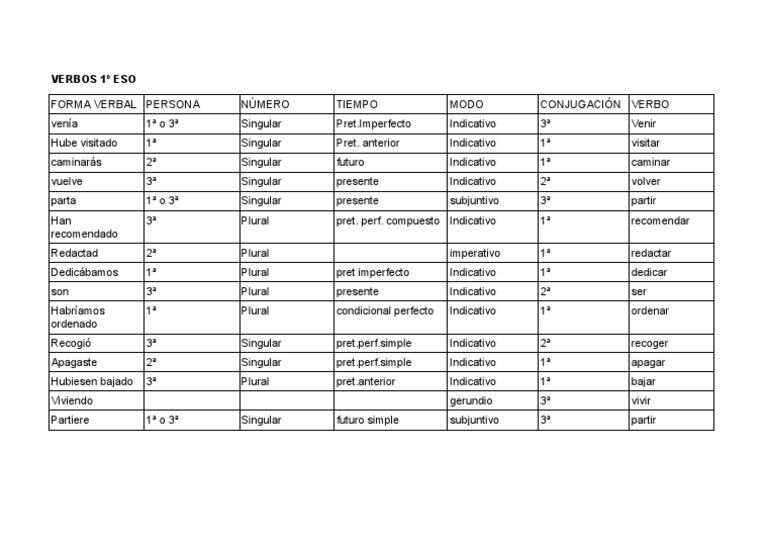 VERBOS 1º ESO

| FORMA VERBAL | PERSONA | NÚMERO | TIEMPO | MODO | CONJUGACIÓN | VERBO |
|---|---|---|---|---|---|---|
| venía | 1ª o 3ª | Singular | Pret.Imperfecto | Indicativo | 3ª | Venir |
| Hube visitado | 1ª | Singular | Pret. anterior | Indicativo | 1ª | visitar |
| caminarás | 2ª | Singular | futuro | Indicativo | 1ª | caminar |
| vuelve | 3ª | Singular | presente | Indicativo | 2ª | volver |
| parta | 1ª o 3ª | Singular | presente | subjuntivo | 3ª | partir |
| Han recomendado | 3ª | Plural | pret. perf. compuesto | Indicativo | 1ª | recomendar |
| Redactad | 2ª | Plural | | imperativo | 1ª | redactar |
| Dedicábamos | 1ª | Plural | pret imperfecto | Indicativo | 1ª | dedicar |
| son | 3ª | Plural | presente | Indicativo | 2ª | ser |
| Habríamos ordenado | 1ª | Plural | condicional perfecto | Indicativo | 1ª | ordenar |
| Recogió | 3ª | Singular | pret.perf.simple | Indicativo | 2ª | recoger |
| Apagaste | 2ª | Singular | pret.perf.simple | Indicativo | 1ª | apagar |
| Hubiesen bajado | 3ª | Plural | pret.anterior | Indicativo | 1ª | bajar |
| Viviendo | | | | gerundio | 3ª | vivir |
| Partiere | 1ª o 3ª | Singular | futuro simple | subjuntivo | 3ª | partir |